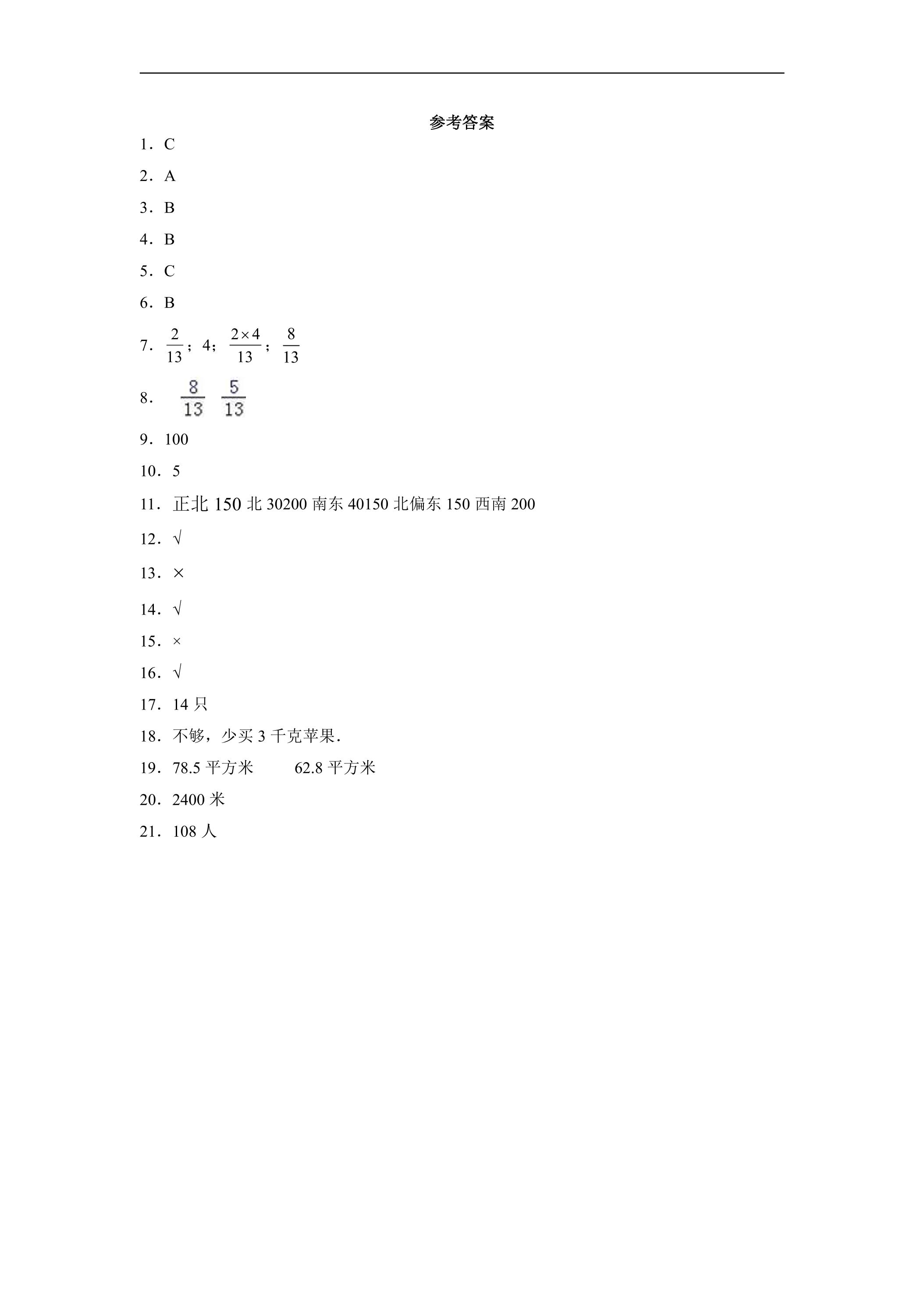 参考答案

1．C

2．A

3．B

4．B

5．C

6．B

7．$\frac{2}{13}$；4；$\frac{2\times4}{13}$；$\frac{8}{13}$

8．$\frac{8}{13}$ $\frac{5}{13}$

9．100

10．5

11．正北150北30200南东40150北偏东150西南200

12．√

13．×

14．√

15．×

16．√

17．14只

18．不够，少买3千克苹果．

19．78.5平方米 62.8平方米

20．2400米

21．108人